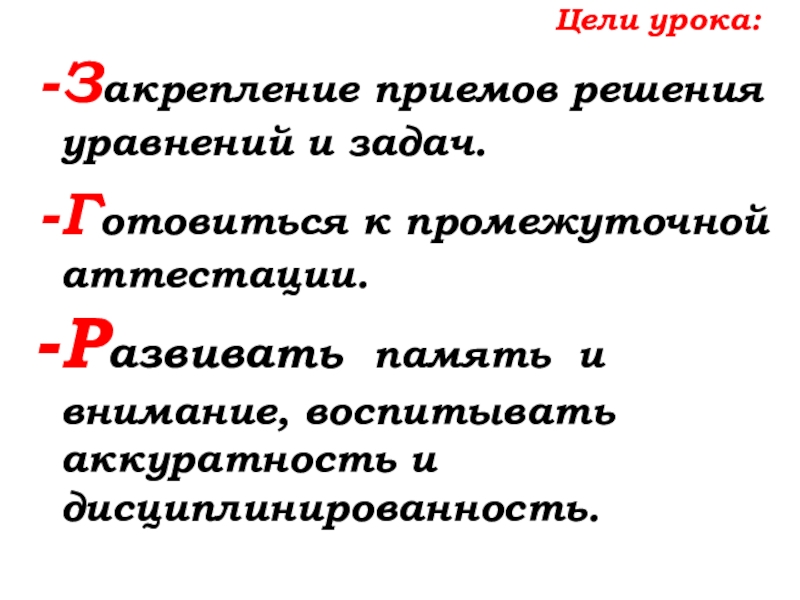 Цели урока:

-Закрепление приемов решения уравнений и задач.

-Готовиться к промежуточной аттестации.

-Развивать память и внимание, воспитывать аккуратность и дисциплинированность.